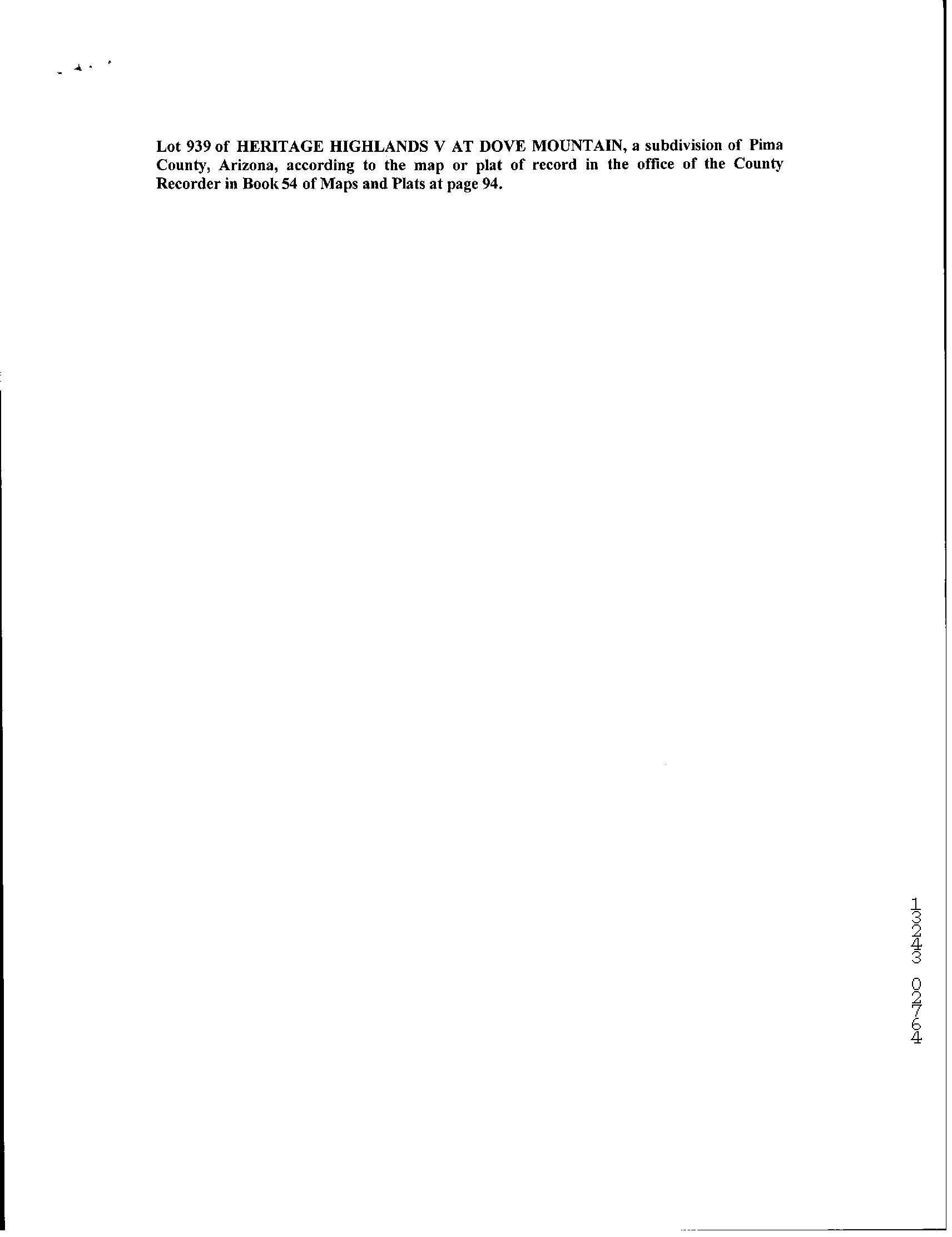 Lot 939 of HERITAGE HIGHLANDS V AT DOVE MOUNTAIN, a subdivision of Pima County, Arizona, according to the map or plat of record in the office of the County Recorder in Book 54 of Maps and Plats at page 94.

13243 02764